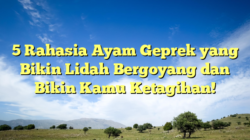 5 Rahasia Ayam Geprek yang Bikin Lidah Bergoyang dan Bikin Kamu Ketagihan!